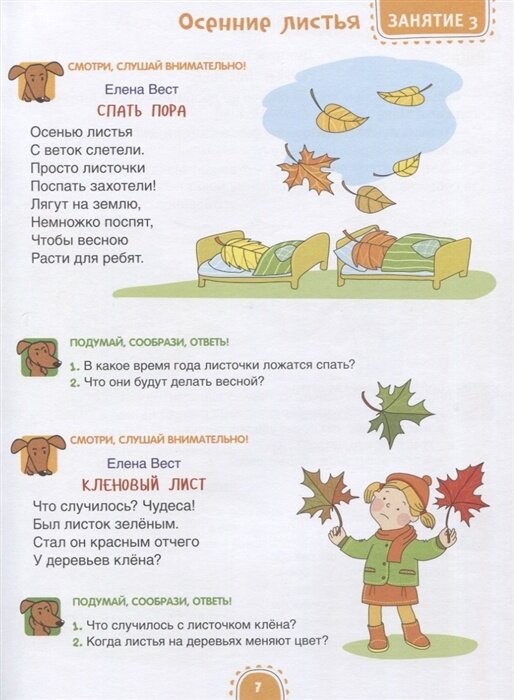 Осенние листья ЗАНЯТИЕ 3

СМОТРИ, СЛУШАЙ ВНИМАТЕЛЬНО!

Елена Вест

СПАТЬ ПОРА

Осенью листья
С веток слетели.
Просто листочки
Поспать захотели!
Лягут на землю,
Немножко поспят,
Чтобы весною
Расти для ребят.

ПОДУМАЙ, СООБРАЗИ, ОТВЕТЬ!

1. В какое время года листочки ложатся спать?
2. Что они будут делать весной?

СМОТРИ, СЛУШАЙ ВНИМАТЕЛЬНО!

Елена Вест

КЛЕНОВЫЙ ЛИСТ

Что случилось? Чудеса!
Был листок зелёным.
Стал он красным отчего
У деревьев клёна?

ПОДУМАЙ, СООБРАЗИ, ОТВЕТЬ!

1. Что случилось с листочком клёна?
2. Когда листья на деревьях меняют цвет?

7